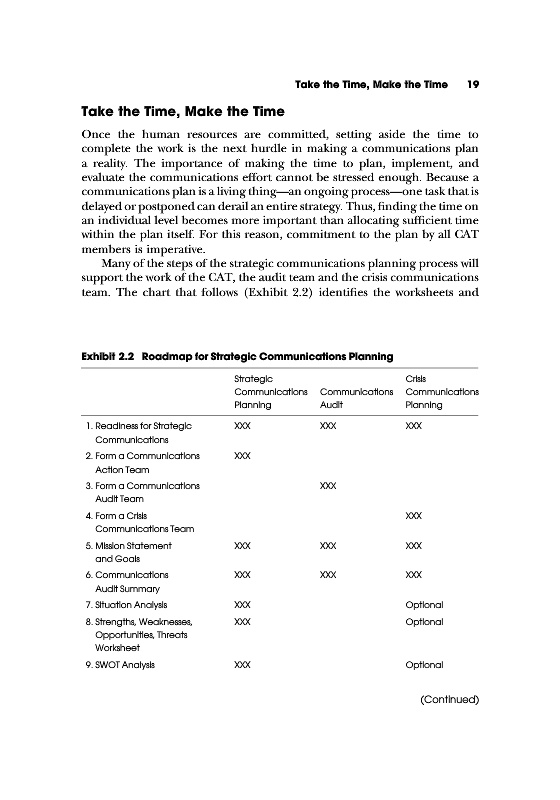 Take the Time, Make the Time 19

Take the Time, Make the Time

Once the human resources are committed, setting aside the time to complete the work is the next hurdle in making a communications plan a reality. The importance of making the time to plan, implement, and evaluate the communications effort cannot be stressed enough. Because a communications plan is a living thing—an ongoing process—one task that is delayed or postponed can derail an entire strategy. Thus, finding the time on an individual level becomes more important than allocating sufficient time within the plan itself. For this reason, commitment to the plan by all CAT members is imperative.

Many of the steps of the strategic communications planning process will support the work of the CAT, the audit team and the crisis communications team. The chart that follows (Exhibit 2.2) identifies the worksheets and

Exhibit 2.2 Roadmap for Strategic Communications Planning

| | Strategic Communications Planning | Communications Audit | Crisis Communications Planning |
|---|---|---|---|
| 1. Readiness for Strategic Communications | XXX | XXX | XXX |
| 2. Form a Communications Action Team | XXX | | |
| 3. Form a Communications Audit Team | | XXX | |
| 4. Form a Crisis Communications Team | | | XXX |
| 5. Mission Statement and Goals | XXX | XXX | XXX |
| 6. Communications Audit Summary | XXX | XXX | XXX |
| 7. Situation Analysis | XXX | | Optional |
| 8. Strengths, Weaknesses, Opportunities, Threats Worksheet | XXX | | Optional |
| 9. SWOT Analysis | XXX | | Optional |

(Continued)